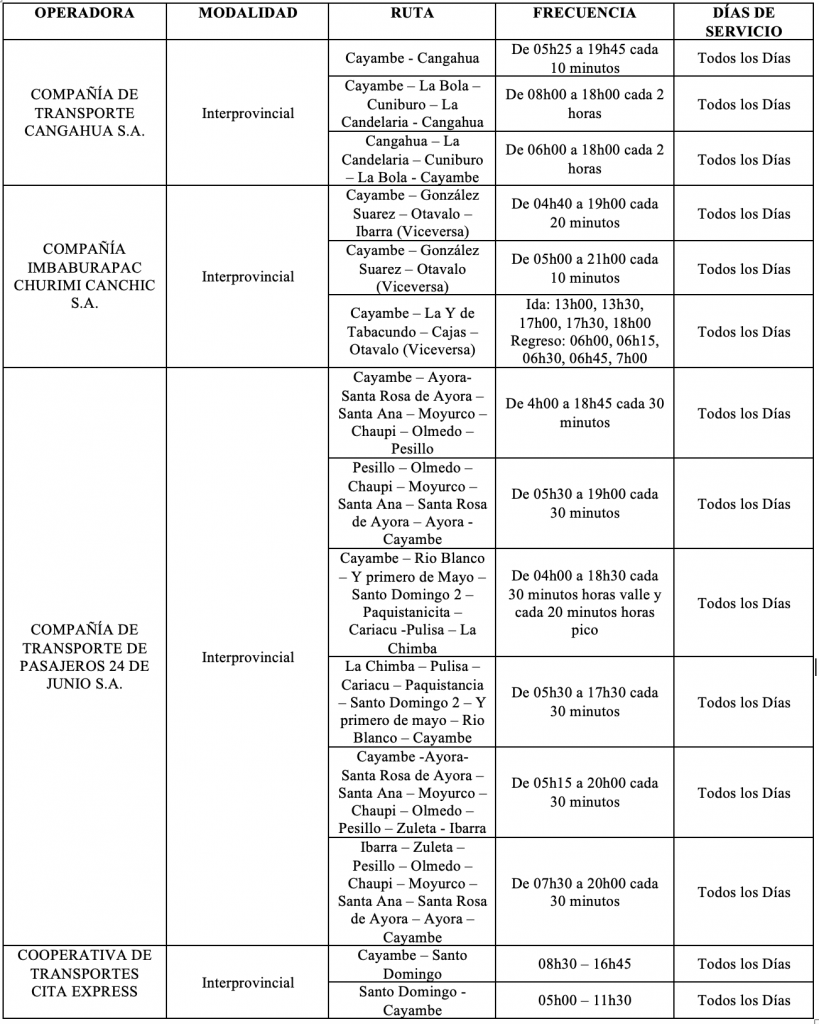 | OPERADORA | MODALIDAD | RUTA | FRECUENCIA | DÍAS DE SERVICIO |
|---|---|---|---|---|
| COMPAÑÍA DE TRANSPORTE CANGAHUA S.A. | Interprovincial | Cayambe - Cangahua | De 05h25 a 19h45 cada 10 minutos | Todos los Días |
| | | Cayambe – La Bola – Cuniburo – La Candelaria - Cangahua | De 08h00 a 18h00 cada 2 horas | Todos los Días |
| | | Cangahua – La Candelaria – Cuniburo – La Bola - Cayambe | De 06h00 a 18h00 cada 2 horas | Todos los Días |
| COMPAÑÍA IMBABURAPAC CHURIMI CANCHIC S.A. | Interprovincial | Cayambe – González Suarez – Otavalo – Ibarra (Viceversa) | De 04h40 a 19h00 cada 20 minutos | Todos los Días |
| | | Cayambe – González Suarez – Otavalo (Viceversa) | De 05h00 a 21h00 cada 10 minutos | Todos los Días |
| | | Cayambe – La Y de Tabacundo – Cajas – Otavalo (Viceversa) | Ida: 13h00, 13h30, 17h00, 17h30, 18h00 Regreso: 06h00, 06h15, 06h30, 06h45, 7h00 | Todos los Días |
| COMPAÑÍA DE TRANSPORTE DE PASAJEROS 24 DE JUNIO S.A. | Interprovincial | Cayambe – Ayora- Santa Rosa de Ayora – Santa Ana – Moyurco – Chaupi – Olmedo – Pesillo | De 4h00 a 18h45 cada 30 minutos | Todos los Días |
| | | Pesillo – Olmedo – Chaupi – Moyurco – Santa Ana – Santa Rosa de Ayora – Ayora - Cayambe | De 05h30 a 19h00 cada 30 minutos | Todos los Días |
| | | Cayambe – Rio Blanco – Y primero de Mayo – Santo Domingo 2 – Paquistanicita – Cariacu -Pulisa – La Chimba | De 04h00 a 18h30 cada 30 minutos horas valle y cada 20 minutos horas pico | Todos los Días |
| | | La Chimba – Pulisa – Cariacu – Paquistancia – Santo Domingo 2 – Y primero de mayo – Rio Blanco – Cayambe | De 05h30 a 17h30 cada 30 minutos | Todos los Días |
| | | Cayambe -Ayora- Santa Rosa de Ayora – Santa Ana – Moyurco – Chaupi – Olmedo – Pesillo – Zuleta - Ibarra | De 05h15 a 20h00 cada 30 minutos | Todos los Días |
| | | Ibarra – Zuleta – Pesillo – Olmedo – Chaupi – Moyurco – Santa Ana – Santa Rosa de Ayora – Ayora – Cayambe | De 07h30 a 20h00 cada 30 minutos | Todos los Días |
| COOPERATIVA DE TRANSPORTES CITA EXPRESS | Interprovincial | Cayambe – Santo Domingo | 08h30 – 16h45 | Todos los Días |
| | | Santo Domingo - Cayambe | 05h00 – 11h30 | Todos los Días |